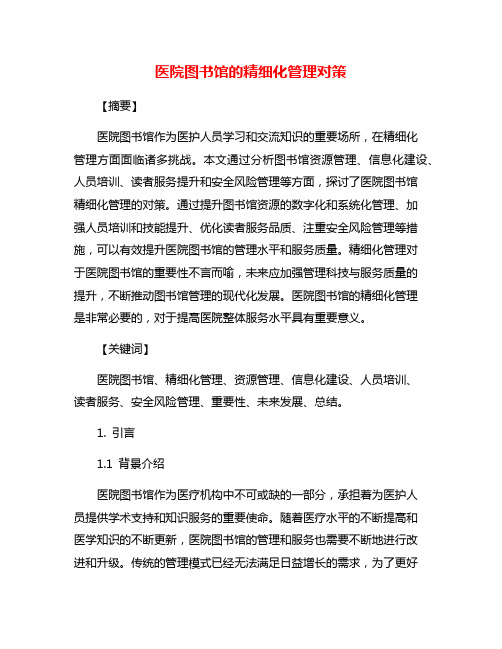 医院图书馆的精细化管理对策

【摘要】

医院图书馆作为医护人员学习和交流知识的重要场所，在精细化管理方面面临诸多挑战。本文通过分析图书馆资源管理、信息化建设、人员培训、读者服务提升和安全风险管理等方面，探讨了医院图书馆精细化管理的对策。通过提升图书馆资源的数字化和系统化管理、加强人员培训和技能提升、优化读者服务品质、注重安全风险管理等措施，可以有效提升医院图书馆的管理水平和服务质量。精细化管理对于医院图书馆的重要性不言而喻，未来应加强管理科技与服务质量的提升，不断推动图书馆管理的现代化发展。医院图书馆的精细化管理是非常必要的，对于提高医院整体服务水平具有重要意义。

【关键词】

医院图书馆、精细化管理、资源管理、信息化建设、人员培训、读者服务、安全风险管理、重要性、未来发展、总结。

1. 引言

1.1 背景介绍

医院图书馆作为医疗机构中不可或缺的一部分，承担着为医护人员提供学术支持和知识服务的重要使命。随着医疗水平的不断提高和医学知识的不断更新，医院图书馆的管理和服务也需要不断地进行改进和升级。传统的管理模式已经无法满足日益增长的需求，为了更好